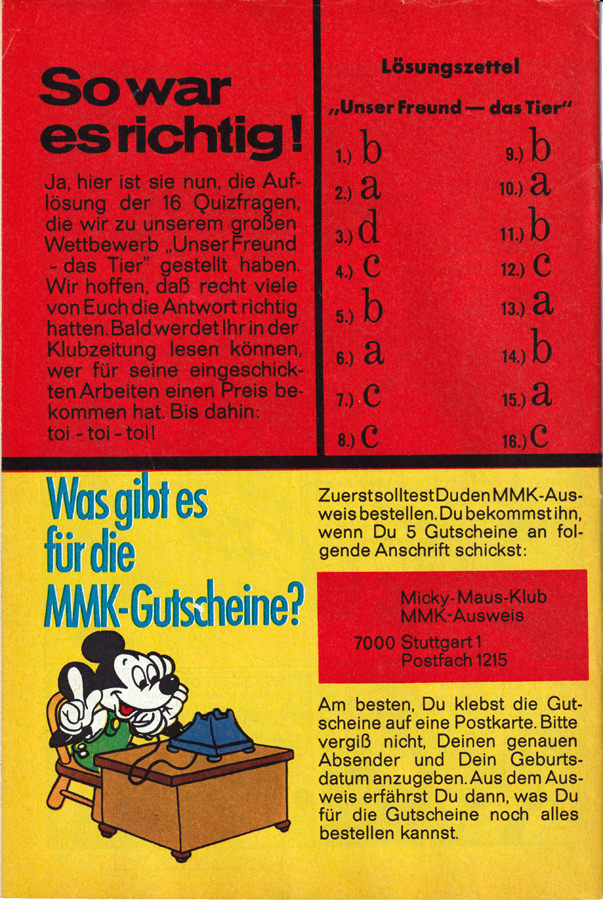 So war es richtig!

Ja, hier ist sie nun, die Auflösung der 16 Quizfragen, die wir zu unserem großen Wettbewerb „Unser Freund - das Tier" gestellt haben. Wir hoffen, daß recht viele von Euch die Antwort richtig hatten. Bald werdet Ihr in der Klubzeitung lesen können, wer für seine eingeschickten Arbeiten einen Preis bekommen hat. Bis dahin: toi - toi - toi!

Lösungszettel

„Unser Freund — das Tier"

1.) b
2.) a
3.) d
4.) c
5.) b
6.) a
7.) c
8.) c
9.) b
10.) a
11.) b
12.) c
13.) a
14.) b
15.) a
16.) c

Was gibt es für die MMK-Gutscheine?

Zuerst solltest Du den MMK-Ausweis bestellen. Du bekommst ihn, wenn Du 5 Gutscheine an folgende Anschrift schickst:

Micky-Maus-Klub
MMK-Ausweis
7000 Stuttgart 1
Postfach 1215

Am besten, Du klebst die Gutscheine auf eine Postkarte. Bitte vergiß nicht, Deinen genauen Absender und Dein Geburtsdatum anzugeben. Aus dem Ausweis erfährst Du dann, was Du für die Gutscheine noch alles bestellen kannst.